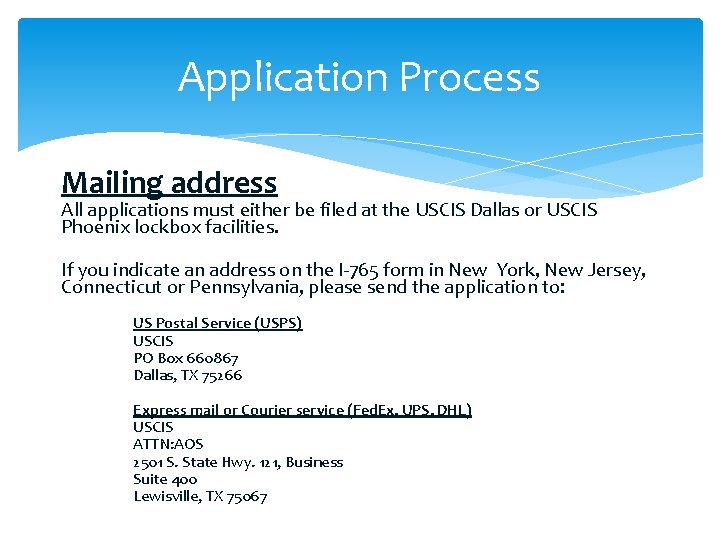 Application Process

Mailing address
All applications must either be filed at the USCIS Dallas or USCIS Phoenix lockbox facilities.

If you indicate an address on the I-765 form in New York, New Jersey, Connecticut or Pennsylvania, please send the application to:

US Postal Service (USPS)
USCIS
PO Box 660867
Dallas, TX 75266

Express mail or Courier service (FedEx, UPS, DHL)
USCIS
ATTN:AOS
2501 S. State Hwy. 121, Business
Suite 400
Lewisville, TX 75067